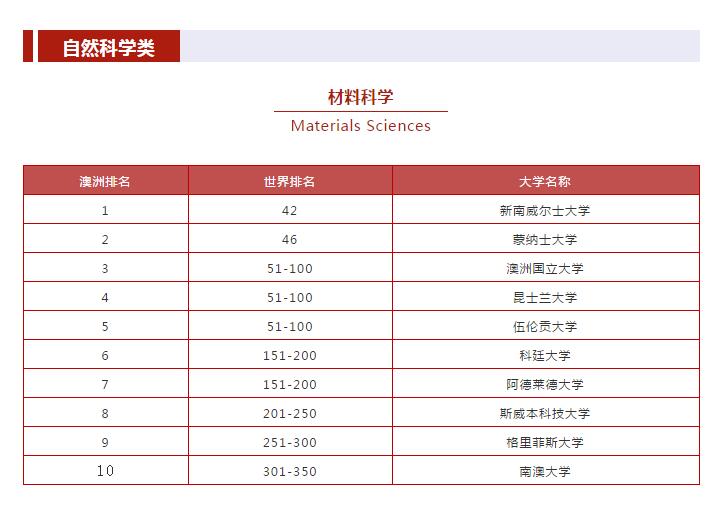 自然科学类

材料科学

Materials Sciences

| 澳洲排名 | 世界排名 | 大学名称 |
|---|---|---|
| 1 | 42 | 新南威尔士大学 |
| 2 | 46 | 蒙纳士大学 |
| 3 | 51-100 | 澳洲国立大学 |
| 4 | 51-100 | 昆士兰大学 |
| 5 | 51-100 | 伍伦贡大学 |
| 6 | 151-200 | 科廷大学 |
| 7 | 151-200 | 阿德莱德大学 |
| 8 | 201-250 | 斯威本科技大学 |
| 9 | 251-300 | 格里菲斯大学 |
| 10 | 301-350 | 南澳大学 |